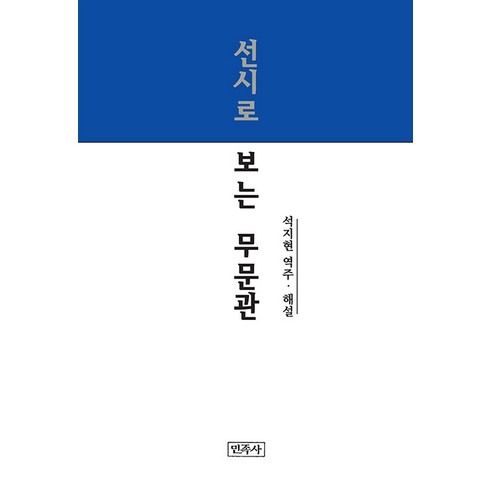 선시로 보는 무문관

석지현 역주 · 해설

민족사